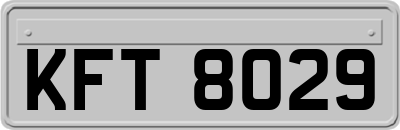 KFT 8029